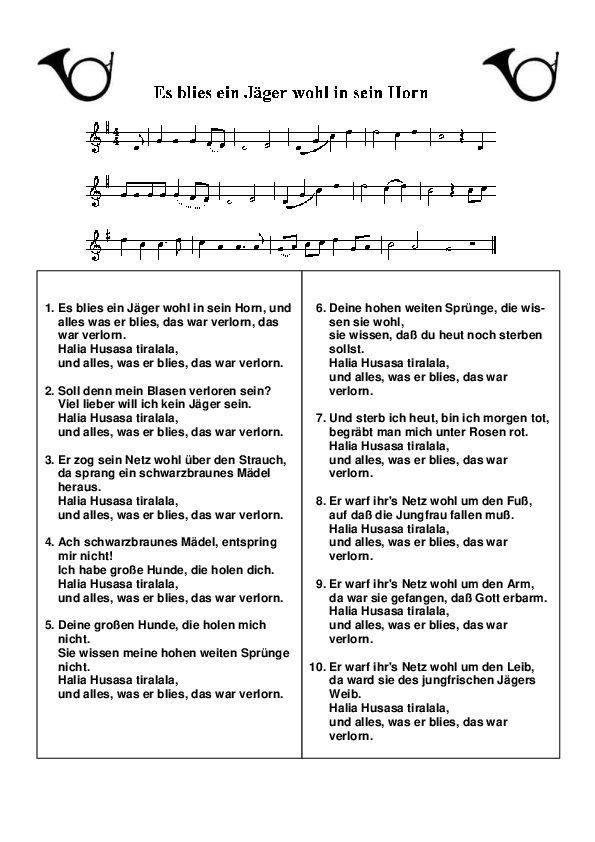 Es blies ein Jäger wohl in sein Horn

1. Es blies ein Jäger wohl in sein Horn, und alles was er blies, das war verlorn, das war verlorn.
Halia Husasa tiralala,
und alles, was er blies, das war verlorn.

2. Soll denn mein Blasen verloren sein?
Viel lieber will ich kein Jäger sein.
Halia Husasa tiralala,
und alles, was er blies, das war verlorn.

3. Er zog sein Netz wohl über den Strauch, da sprang ein schwarzbraunes Mädel heraus.
Halia Husasa tiralala,
und alles, was er blies, das war verlorn.

4. Ach schwarzbraunes Mädel, entspring mir nicht!
Ich habe große Hunde, die holen dich.
Halia Husasa tiralala,
und alles, was er blies, das war verlorn.

5. Deine großen Hunde, die holen mich nicht.
Sie wissen meine hohen weiten Sprünge nicht.
Halia Husasa tiralala,
und alles, was er blies, das war verlorn.

6. Deine hohen weiten Sprünge, die wissen sie wohl,
sie wissen, daß du heut noch sterben sollst.
Halia Husasa tiralala,
und alles, was er blies, das war verlorn.

7. Und sterb ich heut, bin ich morgen tot, begräbt man mich unter Rosen rot.
Halia Husasa tiralala,
und alles, was er blies, das war verlorn.

8. Er warf ihr's Netz wohl um den Fuß, auf daß die Jungfrau fallen muß.
Halia Husasa tiralala,
und alles, was er blies, das war verlorn.

9. Er warf ihr's Netz wohl um den Arm, da war sie gefangen, daß Gott erbarm.
Halia Husasa tiralala,
und alles, was er blies, das war verlorn.

10. Er warf ihr's Netz wohl um den Leib, da ward sie des jungfrischen Jägers Weib.
Halia Husasa tiralala,
und alles, was er blies, das war verlorn.